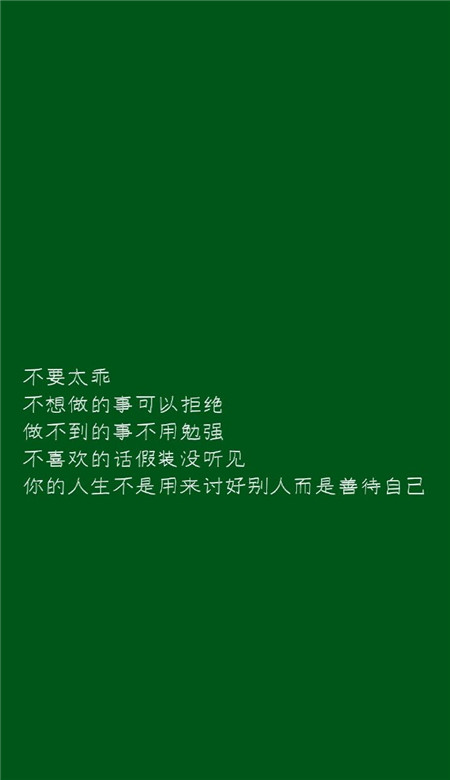 不要太乖
不想做的事可以拒绝
做不到的事不用勉强
不喜欢的话假装没听见
你的人生不是用来讨好别人而是善待自己